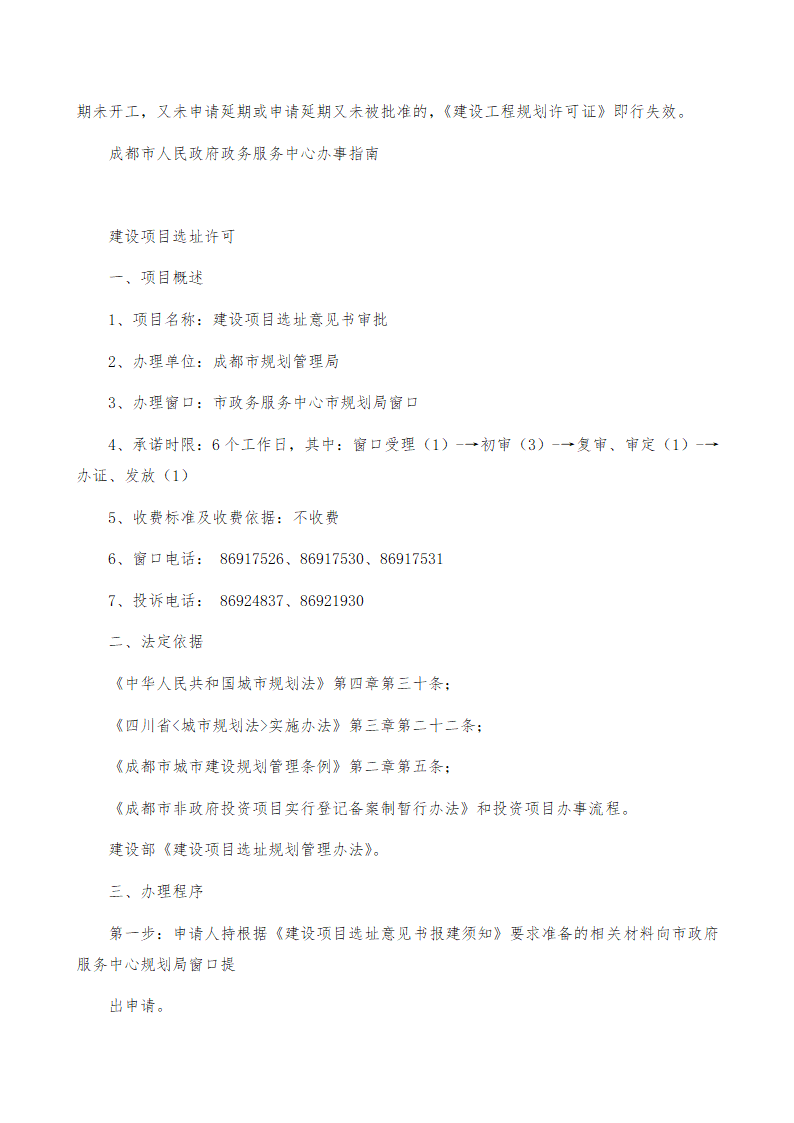 期未开工，又未申请延期或申请延期又未被批准的，《建设工程规划许可证》即行失效。

成都市人民政府政务服务中心办事指南

建设项目选址许可

一、项目概述

1、项目名称：建设项目选址意见书审批

2、办理单位：成都市规划管理局

3、办理窗口：市政务服务中心市规划局窗口

4、承诺时限：6个工作日，其中：窗口受理（1）-→初审（3）-→复审、审定（1）-→办证、发放（1）

5、收费标准及收费依据：不收费

6、窗口电话： 86917526、86917530、86917531

7、投诉电话： 86924837、86921930

二、法定依据

《中华人民共和国城市规划法》第四章第三十条；

《四川省<城市规划法>实施办法》第三章第二十二条；

《成都市城市建设规划管理条例》第二章第五条；

《成都市非政府投资项目实行登记备案制暂行办法》和投资项目办事流程。

建设部《建设项目选址规划管理办法》。

三、办理程序

第一步：申请人持根据《建设项目选址意见书报建须知》要求准备的相关材料向市政府服务中心规划局窗口提

出申请。